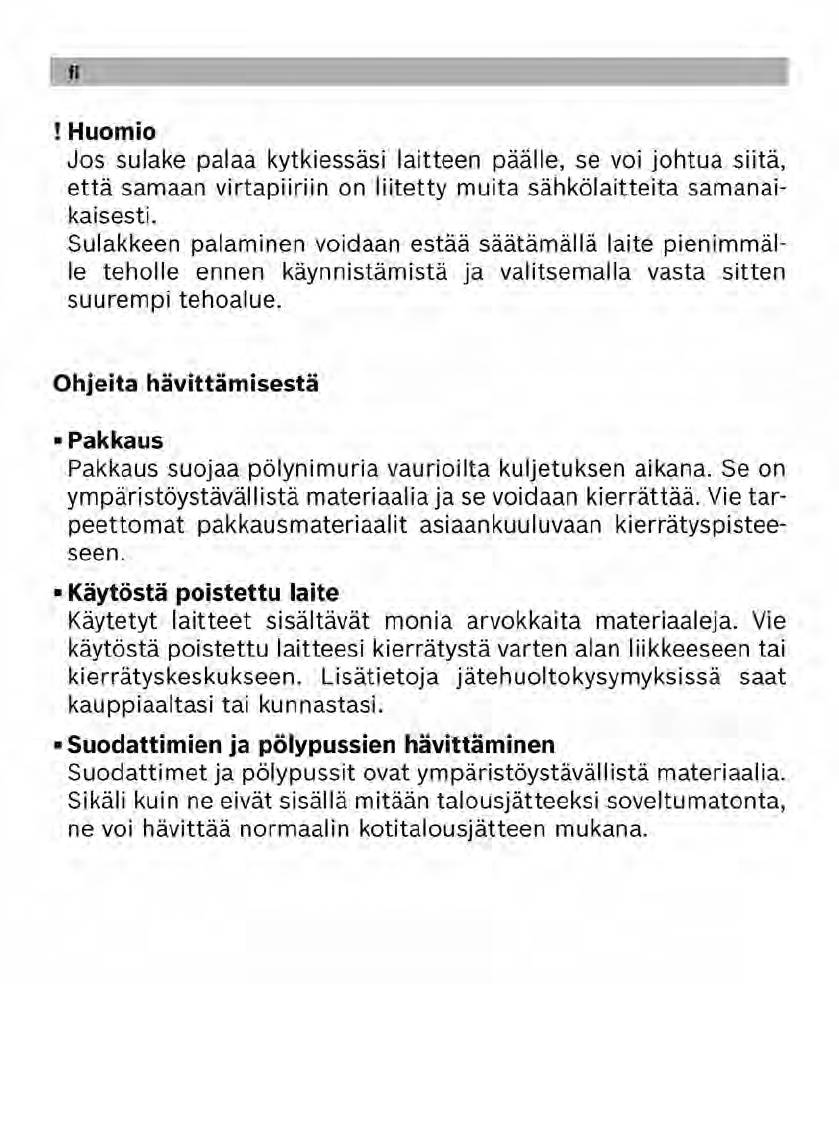 fi

! Huomio
Jos sulake palaa kytkiessäsi laitteen päälle, se voi johtua siitä, että samaan virtapiiriin on liitetty muita sähkölaitteita samanaikaisesti.
Sulakkeen palaminen voidaan estää säätämällä laite pienimmälle teholle ennen käynnistämistä ja valitsemalla vasta sitten suurempi tehoalue.

Ohjeita hävittämisestä

▪ Pakkaus
Pakkaus suojaa pölynimuria vaurioilta kuljetuksen aikana. Se on ympäristöystävällistä materiaalia ja se voidaan kierrättää. Vie tarpeettomat pakkausmateriaalit asiaankuuluvaan kierrätyspisteeseen.

▪ Käytöstä poistettu laite
Käytetyt laitteet sisältävät monia arvokkaita materiaaleja. Vie käytöstä poistettu laitteesi kierrätystä varten alan liikkeeseen tai kierrätyskeskukseen. Lisätietoja jätehuoltokysymyksissä saat kauppiaaltasi tai kunnastasi.

▪ Suodattimien ja pölypussien hävittäminen
Suodattimet ja pölypussit ovat ympäristöystävällistä materiaalia. Sikäli kuin ne eivät sisällä mitään talousjätteeksi soveltumatonta, ne voi hävittää normaalin kotitalousjätteen mukana.